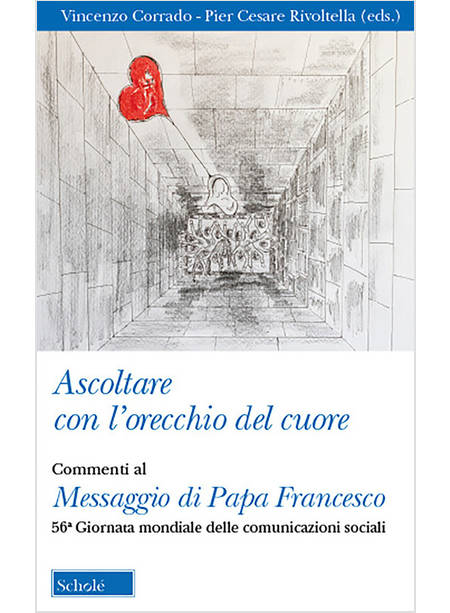 Vincenzo Corrado - Pier Cesare Rivoltella (eds.)

Ascoltare
con l'orecchio del cuore

Commenti al

Messaggio di Papa Francesco

56ª Giornata mondiale delle comunicazioni sociali

Scholé